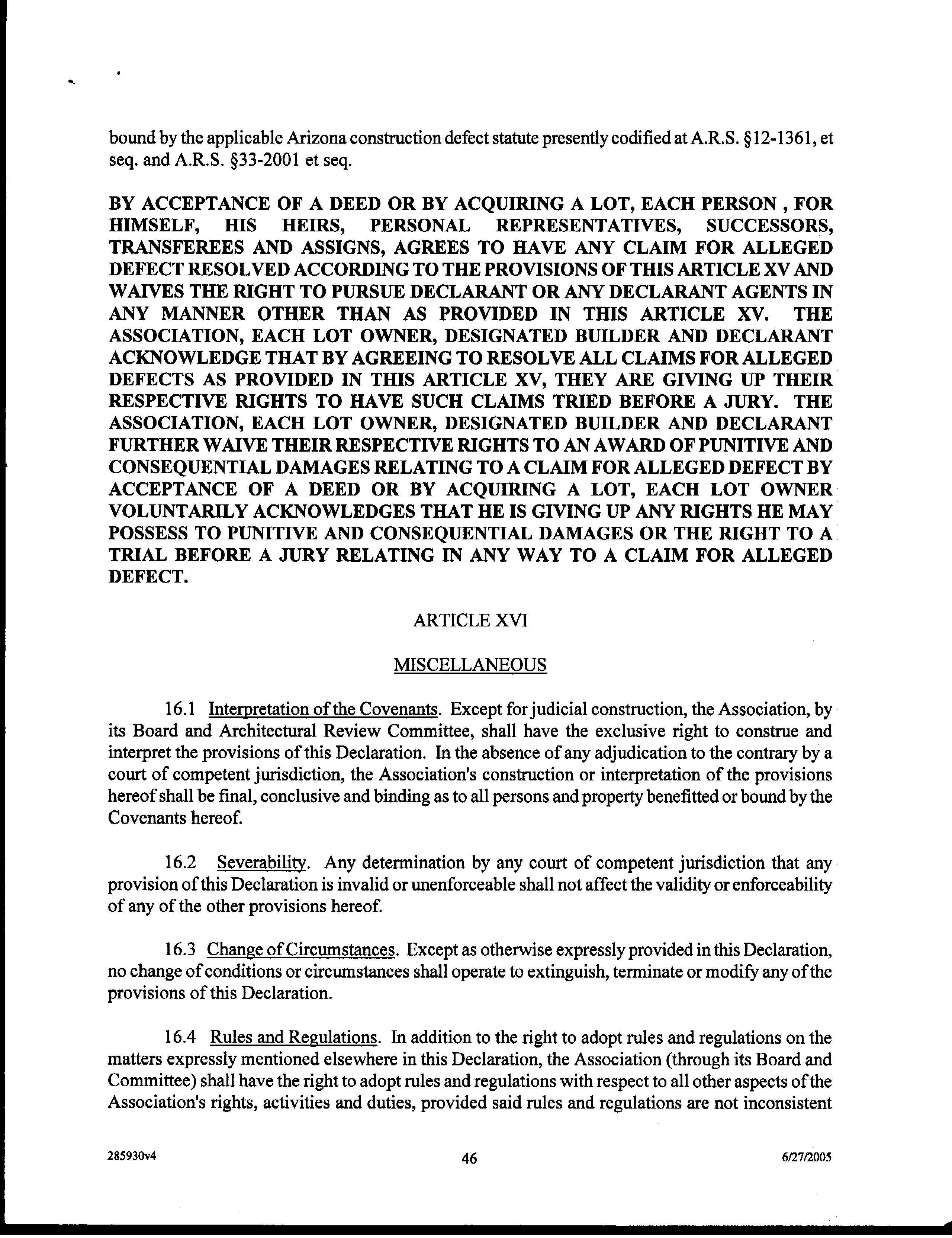 bound by the applicable Arizona construction defect statute presently codified at A.R.S. §12-1361, et seq. and A.R.S. §33-2001 et seq.

BY ACCEPTANCE OF A DEED OR BY ACQUIRING A LOT, EACH PERSON , FOR HIMSELF, HIS HEIRS, PERSONAL REPRESENTATIVES, SUCCESSORS, TRANSFEREES AND ASSIGNS, AGREES TO HAVE ANY CLAIM FOR ALLEGED DEFECT RESOLVED ACCORDING TO THE PROVISIONS OF THIS ARTICLE XV AND WAIVES THE RIGHT TO PURSUE DECLARANT OR ANY DECLARANT AGENTS IN ANY MANNER OTHER THAN AS PROVIDED IN THIS ARTICLE XV. THE ASSOCIATION, EACH LOT OWNER, DESIGNATED BUILDER AND DECLARANT ACKNOWLEDGE THAT BY AGREEING TO RESOLVE ALL CLAIMS FOR ALLEGED DEFECTS AS PROVIDED IN THIS ARTICLE XV, THEY ARE GIVING UP THEIR RESPECTIVE RIGHTS TO HAVE SUCH CLAIMS TRIED BEFORE A JURY. THE ASSOCIATION, EACH LOT OWNER, DESIGNATED BUILDER AND DECLARANT FURTHER WAIVE THEIR RESPECTIVE RIGHTS TO AN AWARD OF PUNITIVE AND CONSEQUENTIAL DAMAGES RELATING TO A CLAIM FOR ALLEGED DEFECT BY ACCEPTANCE OF A DEED OR BY ACQUIRING A LOT, EACH LOT OWNER VOLUNTARILY ACKNOWLEDGES THAT HE IS GIVING UP ANY RIGHTS HE MAY POSSESS TO PUNITIVE AND CONSEQUENTIAL DAMAGES OR THE RIGHT TO A TRIAL BEFORE A JURY RELATING IN ANY WAY TO A CLAIM FOR ALLEGED DEFECT.

ARTICLE XVI

MISCELLANEOUS

16.1 Interpretation of the Covenants. Except for judicial construction, the Association, by its Board and Architectural Review Committee, shall have the exclusive right to construe and interpret the provisions of this Declaration. In the absence of any adjudication to the contrary by a court of competent jurisdiction, the Association's construction or interpretation of the provisions hereof shall be final, conclusive and binding as to all persons and property benefitted or bound by the Covenants hereof.

16.2 Severability. Any determination by any court of competent jurisdiction that any provision of this Declaration is invalid or unenforceable shall not affect the validity or enforceability of any of the other provisions hereof.

16.3 Change of Circumstances. Except as otherwise expressly provided in this Declaration, no change of conditions or circumstances shall operate to extinguish, terminate or modify any of the provisions of this Declaration.

16.4 Rules and Regulations. In addition to the right to adopt rules and regulations on the matters expressly mentioned elsewhere in this Declaration, the Association (through its Board and Committee) shall have the right to adopt rules and regulations with respect to all other aspects of the Association's rights, activities and duties, provided said rules and regulations are not inconsistent

285930v4 46 6/27/2005